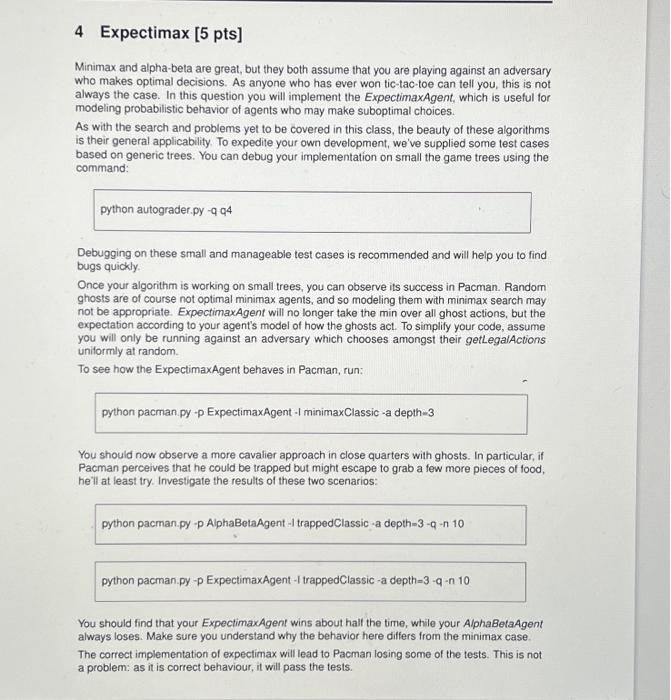 4 Expectimax [5 pts]

Minimax and alpha-beta are great, but they both assume that you are playing against an adversary who makes optimal decisions. As anyone who has ever won tic-tac-toe can tell you, this is not always the case. In this question you will implement the ExpectimaxAgent, which is useful for modeling probabilistic behavior of agents who may make suboptimal choices.

As with the search and problems yet to be covered in this class, the beauty of these algorithms is their general applicability. To expedite your own development, we've supplied some test cases based on generic trees. You can debug your implementation on small the game trees using the command:

python autograder.py -q q4

Debugging on these small and manageable test cases is recommended and will help you to find bugs quickly.

Once your algorithm is working on small trees, you can observe its success in Pacman. Random ghosts are of course not optimal minimax agents, and so modeling them with minimax search may not be appropriate. ExpectimaxAgent will no longer take the min over all ghost actions, but the expectation according to your agent's model of how the ghosts act. To simplify your code, assume you will only be running against an adversary which chooses amongst their getLegalActions uniformly at random.

To see how the ExpectimaxAgent behaves in Pacman, run:

python pacman.py -p ExpectimaxAgent -l minimaxClassic -a depth=3

You should now observe a more cavalier approach in close quarters with ghosts. In particular, if Pacman perceives that he could be trapped but might escape to grab a few more pieces of food, he'll at least try. Investigate the results of these two scenarios:

python pacman.py -p AlphaBetaAgent -l trappedClassic -a depth=3 -q -n 10

python pacman.py -p ExpectimaxAgent -l trappedClassic -a depth=3 -q -n 10

You should find that your ExpectimaxAgent wins about half the time, while your AlphaBetaAgent always loses. Make sure you understand why the behavior here differs from the minimax case.

The correct implementation of expectimax will lead to Pacman losing some of the tests. This is not a problem: as it is correct behaviour, it will pass the tests.